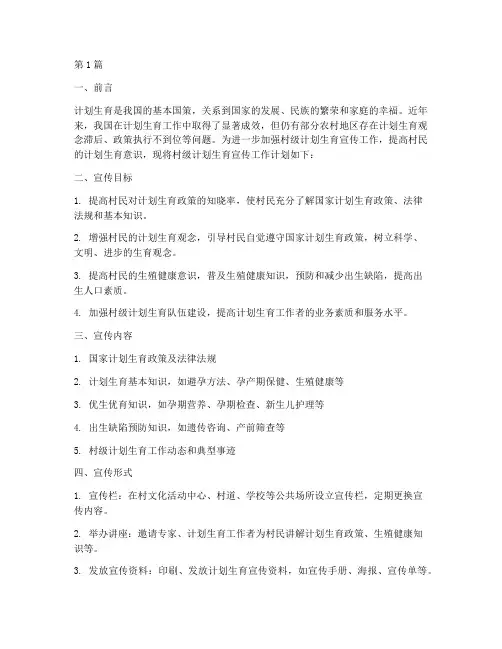 第1篇

一、前言

计划生育是我国的基本国策，关系到国家的发展、民族的繁荣和家庭的幸福。近年来，我国在计划生育工作中取得了显著成效，但仍有部分农村地区存在计划生育观念滞后、政策执行不到位等问题。为进一步加强村级计划生育宣传工作，提高村民的计划生育意识，现将村级计划生育宣传工作计划如下：

二、宣传目标

1. 提高村民对计划生育政策的知晓率，使村民充分了解国家计划生育政策、法律法规和基本知识。

2. 增强村民的计划生育观念，引导村民自觉遵守国家计划生育政策，树立科学、文明、进步的生育观念。

3. 提高村民的生殖健康意识，普及生殖健康知识，预防和减少出生缺陷，提高出生人口素质。

4. 加强村级计划生育队伍建设，提高计划生育工作者的业务素质和服务水平。

三、宣传内容

1. 国家计划生育政策及法律法规

2. 计划生育基本知识，如避孕方法、孕产期保健、生殖健康等

3. 优生优育知识，如孕期营养、孕期检查、新生儿护理等

4. 出生缺陷预防知识，如遗传咨询、产前筛查等

5. 村级计划生育工作动态和典型事迹

四、宣传形式

1. 宣传栏：在村文化活动中心、村道、学校等公共场所设立宣传栏，定期更换宣传内容。

2. 举办讲座：邀请专家、计划生育工作者为村民讲解计划生育政策、生殖健康知识等。

3. 发放宣传资料：印刷、发放计划生育宣传资料，如宣传手册、海报、宣传单等。